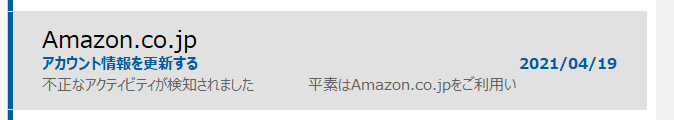 Amazon.co.jp
アカウント情報を更新する
2021/04/19
不正なアクティビティが検知されました 平素はAmazon.co.jpをご利用い